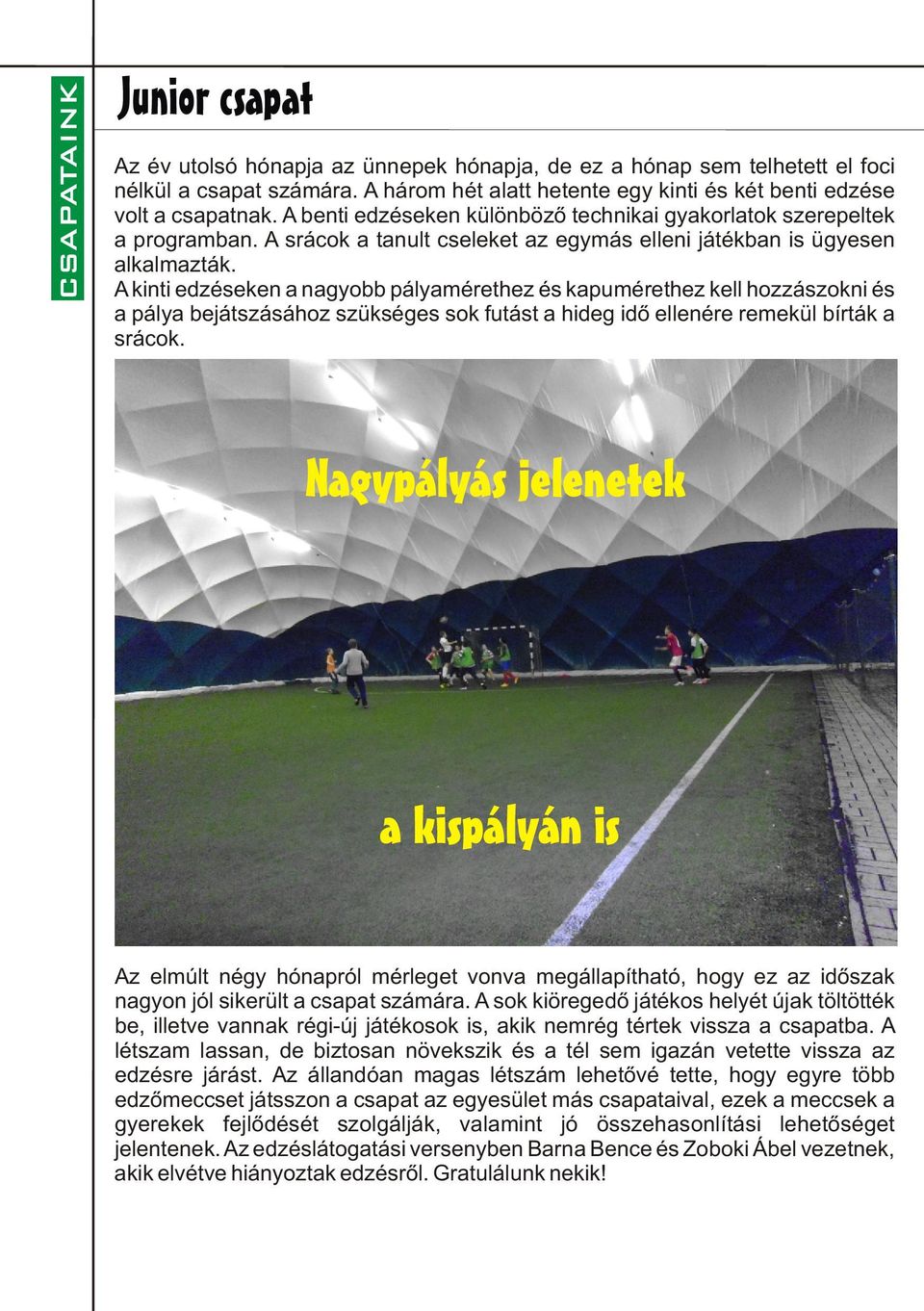 CSAPATAINK

Junior csapat

Az év utolsó hónapja az ünnepek hónapja, de ez a hónap sem telhetett el foci nélkül a csapat számára. A három hét alatt hetente egy kinti és két benti edzése volt a csapatnak. A benti edzéseken különböző technikai gyakorlatok szerepeltek a programban. A srácok a tanult cseleket az egymás elleni játékban is ügyesen alkalmazták.
A kinti edzéseken a nagyobb pályamérethez és kapumérethez kell hozzászokni és a pálya bejátszásához szükséges sok futást a hideg idő ellenére remekül bírták a srácok.

Nagypályás jelenetek

a kispályán is

Az elmúlt négy hónapról mérleget vonva megállapítható, hogy ez az időszak nagyon jól sikerült a csapat számára. A sok kiöregedő játékos helyét újak töltötték be, illetve vannak régi-új játékosok is, akik nemrég tértek vissza a csapatba. A létszam lassan, de biztosan növekszik és a tél sem igazán vetette vissza az edzésre járást. Az állandóan magas létszám lehetővé tette, hogy egyre több edzőmeccset játsszon a csapat az egyesület más csapataival, ezek a meccsek a gyerekek fejlődését szolgálják, valamint jó összehasonlítási lehetőséget jelentenek. Az edzéslátogatási versenyben Barna Bence és Zoboki Ábel vezetnek, akik elvétve hiányoztak edzésről. Gratulálunk nekik!